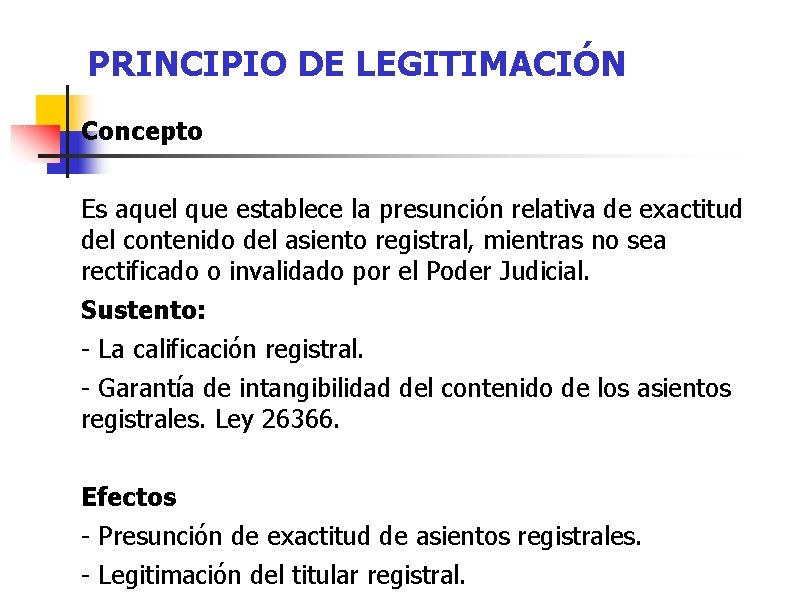 PRINCIPIO DE LEGITIMACIÓN

Concepto

Es aquel que establece la presunción relativa de exactitud del contenido del asiento registral, mientras no sea rectificado o invalidado por el Poder Judicial.

Sustento:

- La calificación registral.

- Garantía de intangibilidad del contenido de los asientos registrales. Ley 26366.

Efectos

- Presunción de exactitud de asientos registrales.

- Legitimación del titular registral.